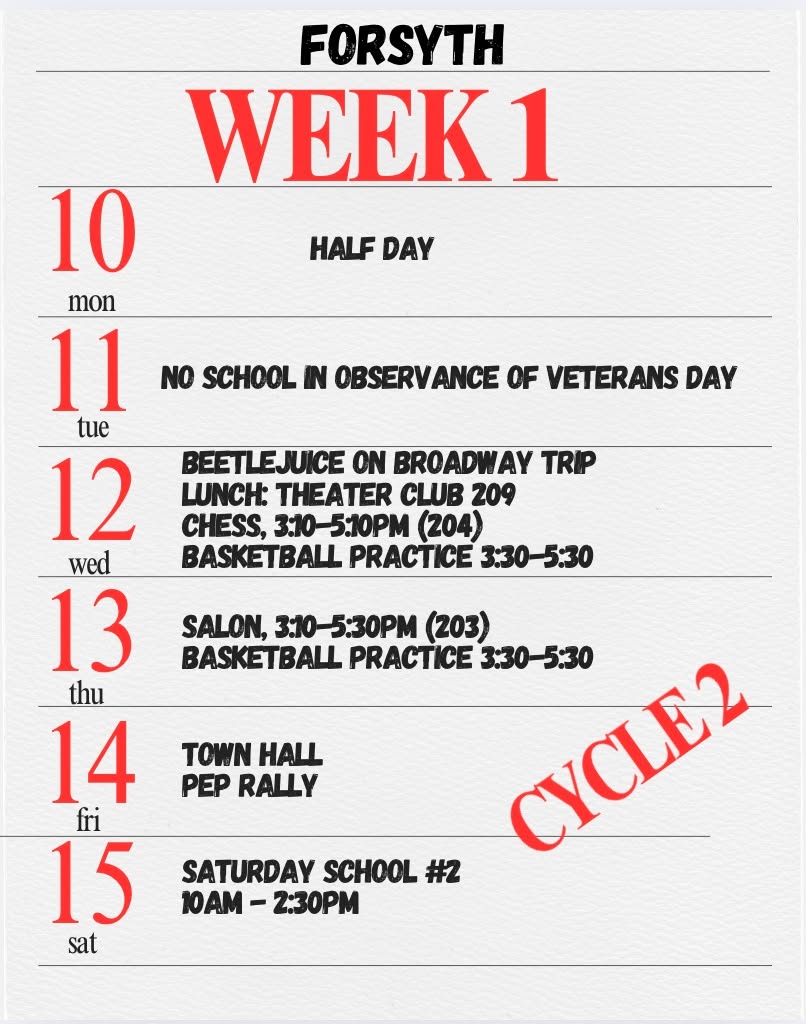 FORSYTH

WEEK 1

10
mon
HALF DAY

11
tue
NO SCHOOL IN OBSERVANCE OF VETERANS DAY

12
wed
BEETLEJUICE ON BROADWAY TRIP
LUNCH: THEATER CLUB 209
CHESS, 3:10-5:10PM (204)
BASKETBALL PRACTICE 3:30-5:30

13
thu
SALON, 3:10-5:30PM (203)
BASKETBALL PRACTICE 3:30-5:30

14
fri
TOWN HALL
PEP RALLY

CYCLE 2

15
sat
SATURDAY SCHOOL #2
10AM - 2:30PM